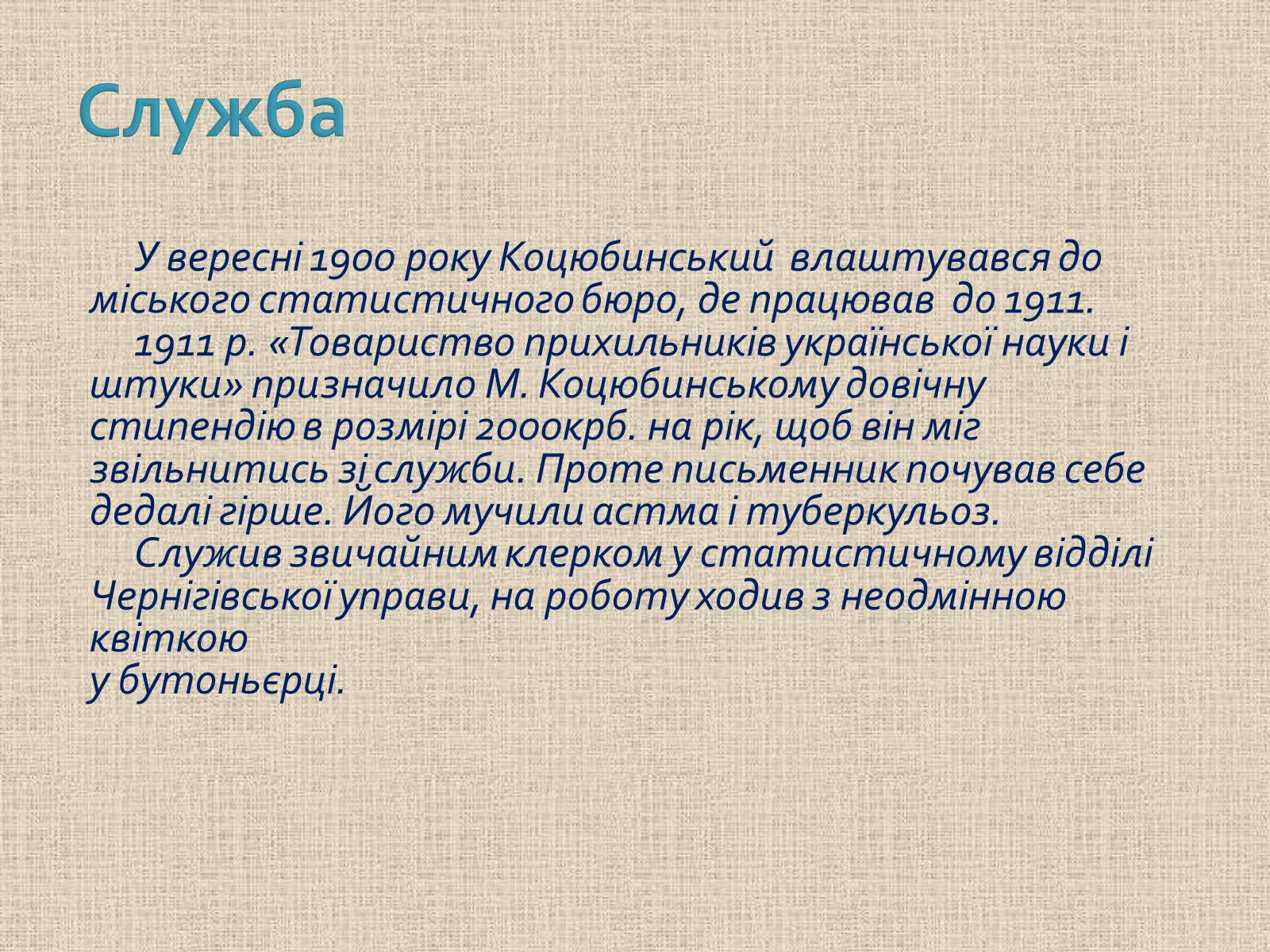 Служба

У вересні 1900 року Коцюбинський влаштувався до міського статистичного бюро, де працював до 1911.

1911 р. «Товариство прихильників української науки і штуки» призначило М. Коцюбинському довічну стипендію в розмірі 2000крб. на рік, щоб він міг звільнитись зі служби. Проте письменник почував себе дедалі гірше. Його мучили астма і туберкульоз.

Служив звичайним клерком у статистичному відділі Чернігівської управи, на роботу ходив з неодмінною квіткою
у бутоньєрці.